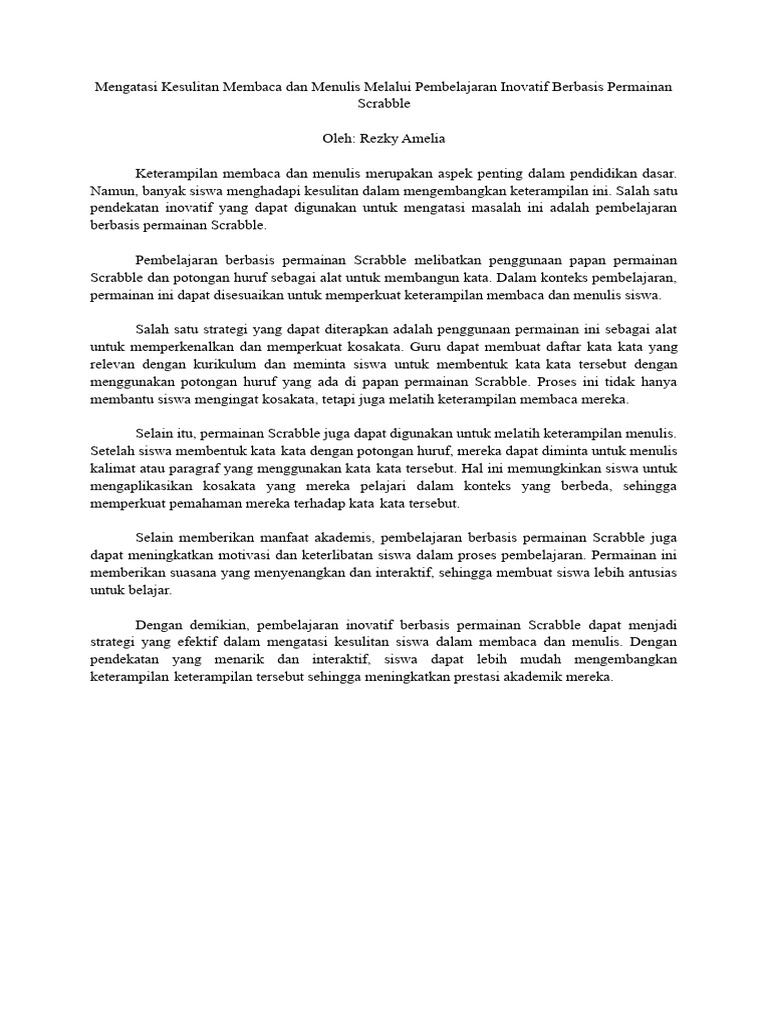 Mengatasi Kesulitan Membaca dan Menulis Melalui Pembelajaran Inovatif Berbasis Permainan Scrabble

Oleh: Rezky Amelia

Keterampilan membaca dan menulis merupakan aspek penting dalam pendidikan dasar. Namun, banyak siswa menghadapi kesulitan dalam mengembangkan keterampilan ini. Salah satu pendekatan inovatif yang dapat digunakan untuk mengatasi masalah ini adalah pembelajaran berbasis permainan Scrabble.

Pembelajaran berbasis permainan Scrabble melibatkan penggunaan papan permainan Scrabble dan potongan huruf sebagai alat untuk membangun kata. Dalam konteks pembelajaran, permainan ini dapat disesuaikan untuk memperkuat keterampilan membaca dan menulis siswa.

Salah satu strategi yang dapat diterapkan adalah penggunaan permainan ini sebagai alat untuk memperkenalkan dan memperkuat kosakata. Guru dapat membuat daftar kata kata yang relevan dengan kurikulum dan meminta siswa untuk membentuk kata kata tersebut dengan menggunakan potongan huruf yang ada di papan permainan Scrabble. Proses ini tidak hanya membantu siswa mengingat kosakata, tetapi juga melatih keterampilan membaca mereka.

Selain itu, permainan Scrabble juga dapat digunakan untuk melatih keterampilan menulis. Setelah siswa membentuk kata kata dengan potongan huruf, mereka dapat diminta untuk menulis kalimat atau paragraf yang menggunakan kata kata tersebut. Hal ini memungkinkan siswa untuk mengaplikasikan kosakata yang mereka pelajari dalam konteks yang berbeda, sehingga memperkuat pemahaman mereka terhadap kata kata tersebut.

Selain memberikan manfaat akademis, pembelajaran berbasis permainan Scrabble juga dapat meningkatkan motivasi dan keterlibatan siswa dalam proses pembelajaran. Permainan ini memberikan suasana yang menyenangkan dan interaktif, sehingga membuat siswa lebih antusias untuk belajar.

Dengan demikian, pembelajaran inovatif berbasis permainan Scrabble dapat menjadi strategi yang efektif dalam mengatasi kesulitan siswa dalam membaca dan menulis. Dengan pendekatan yang menarik dan interaktif, siswa dapat lebih mudah mengembangkan keterampilan keterampilan tersebut sehingga meningkatkan prestasi akademik mereka.